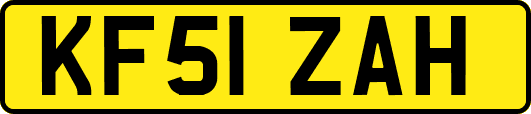 KF51 ZAH